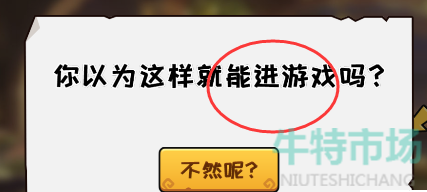 你以为这样就能进游戏吗？

不然呢？

牛特市场
NIUTESHICHANG